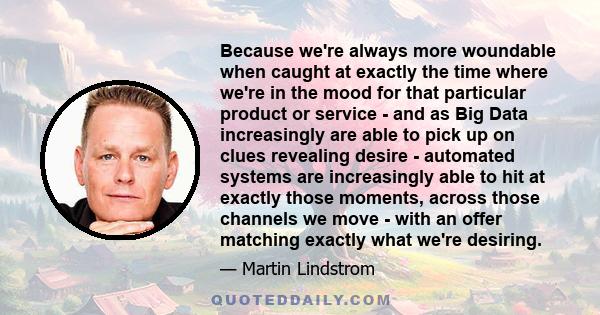 Because we're always more woundable when caught at exactly the time where we're in the mood for that particular product or service - and as Big Data increasingly are able to pick up on clues revealing desire - automated systems are increasingly able to hit at exactly those moments, across those channels we move - with an offer matching exactly what we're desiring.

— Martin Lindstrom

QUOTEDDAILY.COM